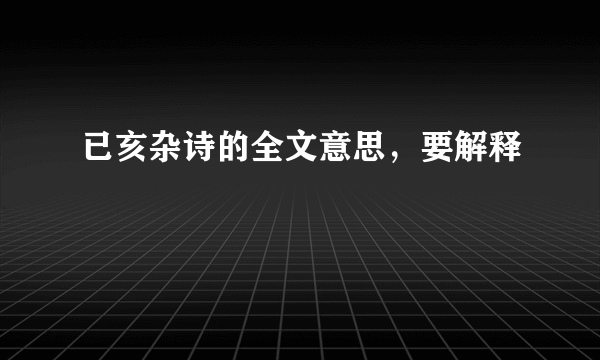 已亥杂诗的全文意思，要解释